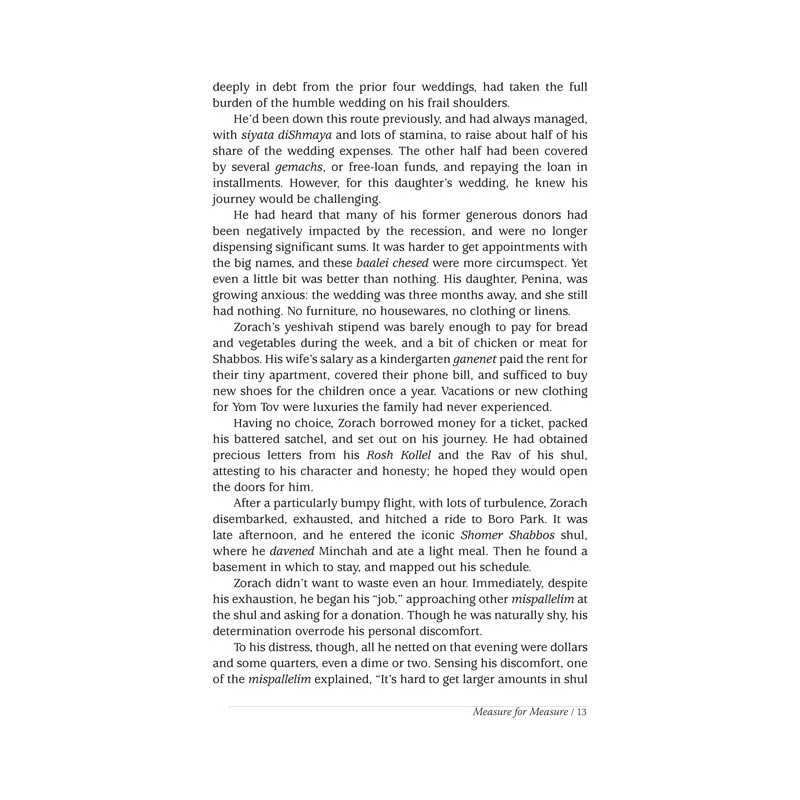 deeply in debt from the prior four weddings, had taken the full burden of the humble wedding on his frail shoulders.

He'd been down this route previously, and had always managed, with siyata diShmaya and lots of stamina, to raise about half of his share of the wedding expenses. The other half had been covered by several gemachs, or free-loan funds, and repaying the loan in installments. However, for this daughter's wedding, he knew his journey would be challenging.

He had heard that many of his former generous donors had been negatively impacted by the recession, and were no longer dispensing significant sums. It was harder to get appointments with the big names, and these baalei chesed were more circumspect. Yet even a little bit was better than nothing. His daughter, Penina, was growing anxious: the wedding was three months away, and she still had nothing. No furniture, no housewares, no clothing or linens.

Zorach's yeshivah stipend was barely enough to pay for bread and vegetables during the week, and a bit of chicken or meat for Shabbos. His wife's salary as a kindergarten ganenet paid the rent for their tiny apartment, covered their phone bill, and sufficed to buy new shoes for the children once a year. Vacations or new clothing for Yom Tov were luxuries the family had never experienced.

Having no choice, Zorach borrowed money for a ticket, packed his battered satchel, and set out on his journey. He had obtained precious letters from his Rosh Kollel and the Rav of his shul, attesting to his character and honesty; he hoped they would open the doors for him.

After a particularly bumpy flight, with lots of turbulence, Zorach disembarked, exhausted, and hitched a ride to Boro Park. It was late afternoon, and he entered the iconic Shomer Shabbos shul, where he davened Minchah and ate a light meal. Then he found a basement in which to stay, and mapped out his schedule.

Zorach didn't want to waste even an hour. Immediately, despite his exhaustion, he began his "job," approaching other mispallelim at the shul and asking for a donation. Though he was naturally shy, his determination overrode his personal discomfort.

To his distress, though, all he netted on that evening were dollars and some quarters, even a dime or two. Sensing his discomfort, one of the mispallelim explained, "It's hard to get larger amounts in shul

Measure for Measure / 13